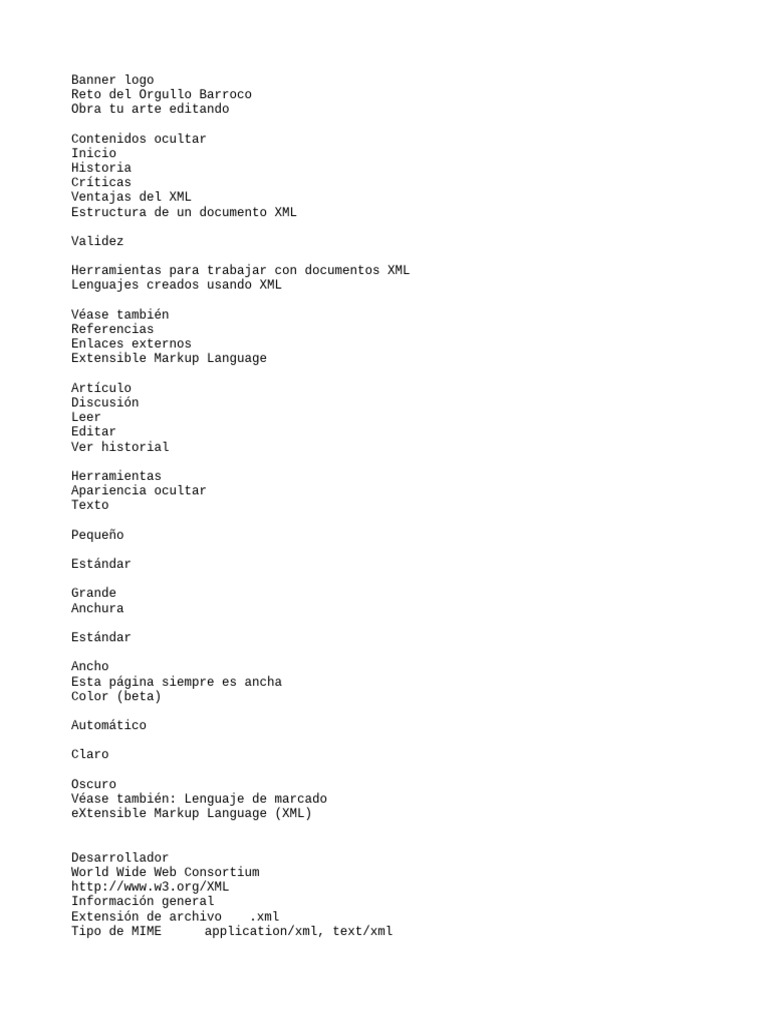 Banner logo
Reto del Orgullo Barroco
Obra tu arte editando

Contenidos ocultar
Inicio
Historia
Críticas
Ventajas del XML
Estructura de un documento XML

Validez

Herramientas para trabajar con documentos XML
Lenguajes creados usando XML

Véase también
Referencias
Enlaces externos
Extensible Markup Language

Artículo
Discusión
Leer
Editar
Ver historial

Herramientas
Apariencia ocultar
Texto

Pequeño

Estándar

Grande
Anchura

Estándar

Ancho
Esta página siempre es ancha
Color (beta)

Automático

Claro

Oscuro
Véase también: Lenguaje de marcado
eXtensible Markup Language (XML)

Desarrollador
World Wide Web Consortium
http://www.w3.org/XML
Información general
Extensión de archivo .xml
Tipo de MIME application/xml, text/xml